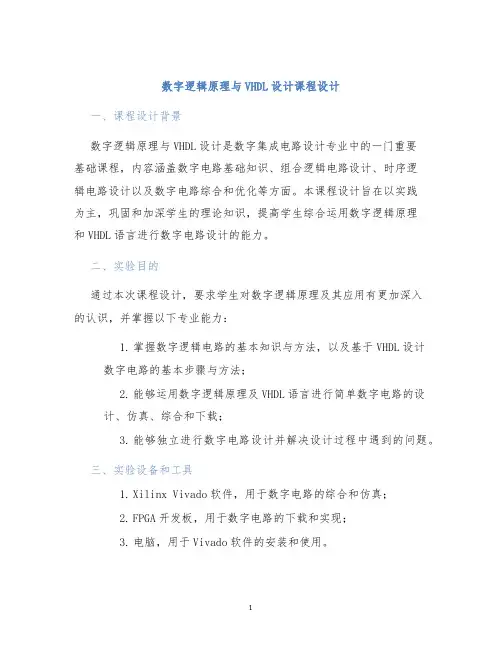 数字逻辑原理与VHDL设计课程设计

一、课程设计背景

数字逻辑原理与VHDL设计是数字集成电路设计专业中的一门重要基础课程，内容涵盖数字电路基础知识、组合逻辑电路设计、时序逻辑电路设计以及数字电路综合和优化等方面。本课程设计旨在以实践为主，巩固和加深学生的理论知识，提高学生综合运用数字逻辑原理和VHDL语言进行数字电路设计的能力。

二、实验目的

通过本次课程设计，要求学生对数字逻辑原理及其应用有更加深入的认识，并掌握以下专业能力：

1. 掌握数字逻辑电路的基本知识与方法，以及基于VHDL设计数字电路的基本步骤与方法；

2. 能够运用数字逻辑原理及VHDL语言进行简单数字电路的设计、仿真、综合和下载；

3. 能够独立进行数字电路设计并解决设计过程中遇到的问题。

三、实验设备和工具

1. Xilinx Vivado软件，用于数字电路的综合和仿真；

2. FPGA开发板，用于数字电路的下载和实现；

3. 电脑，用于Vivado软件的安装和使用。

1